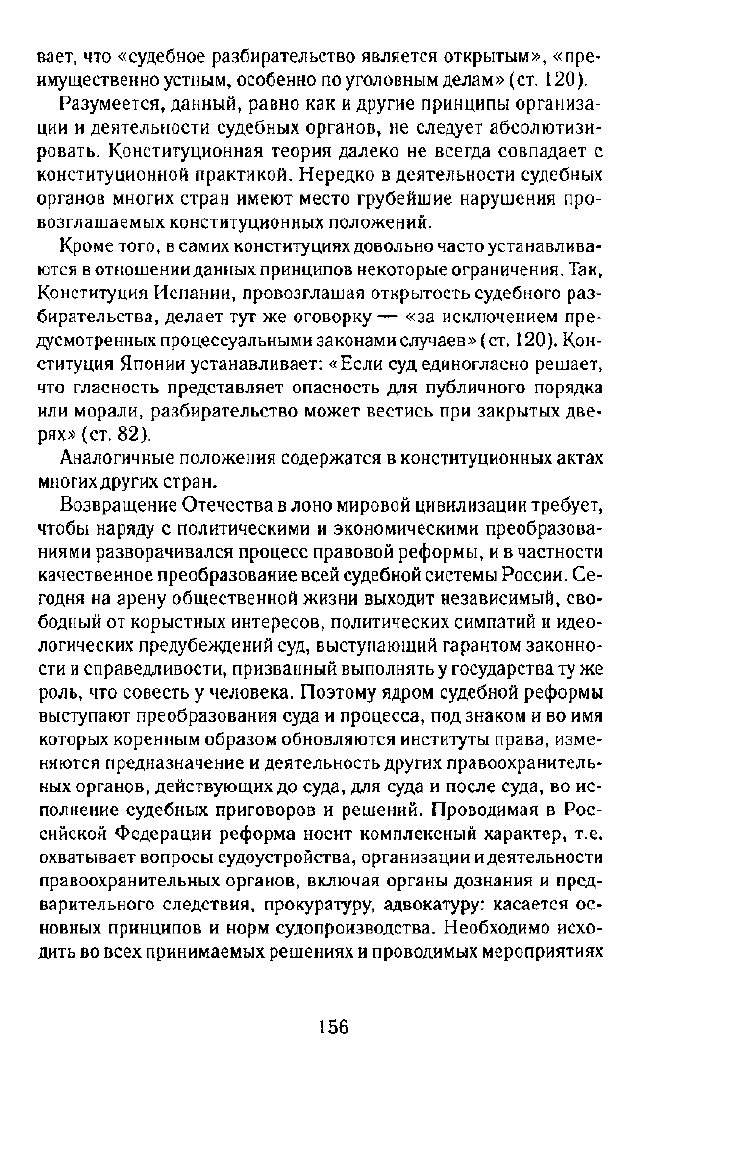 вает, что «судебное разбирательство является открытым», «преимущественно устным, особенно по уголовным делам» (ст. 120).

Разумеется, данный, равно как и другие принципы организации и деятельности судебных органов, не следует абсолютизировать. Конституционная теория далеко не всегда совпадает с конституционной практикой. Нередко в деятельности судебных органов многих стран имеют место грубейшие нарушения провозглашаемых конституционных положений.

Кроме того, в самих конституциях довольно часто устанавливаются в отношении данных принципов некоторые ограничения. Так, Конституция Испании, провозглашая открытость судебного разбирательства, делает тут же оговорку — «за исключением предусмотренных процессуальными законами случаев» (ст. 120). Конституция Японии устанавливает: «Если суд единогласно решает, что гласность представляет опасность для публичного порядка или морали, разбирательство может вестись при закрытых дверях» (ст. 82).

Аналогичные положения содержатся в конституционных актах многих других стран.

Возвращение Отечества в лоно мировой цивилизации требует, чтобы наряду с политическими и экономическими преобразованиями разворачивался процесс правовой реформы, и в частности качественное преобразование всей судебной системы России. Сегодня на арену общественной жизни выходит независимый, свободный от корыстных интересов, политических симпатий и идеологических предубеждений суд, выступающий гарантом законности и справедливости, призванный выполнять у государства ту же роль, что совесть у человека. Поэтому ядром судебной реформы выступают преобразования суда и процесса, под знаком и во имя которых коренным образом обновляются институты права, изменяются предназначение и деятельность других правоохранительных органов, действующих до суда, для суда и после суда, во исполнение судебных приговоров и решений. Проводимая в Российской Федерации реформа носит комплексный характер, т.е. охватывает вопросы судоустройства, организации и деятельности правоохранительных органов, включая органы дознания и предварительного следствия, прокуратуру, адвокатуру: касается основных принципов и норм судопроизводства. Необходимо исходить во всех принимаемых решениях и проводимых мероприятиях

156